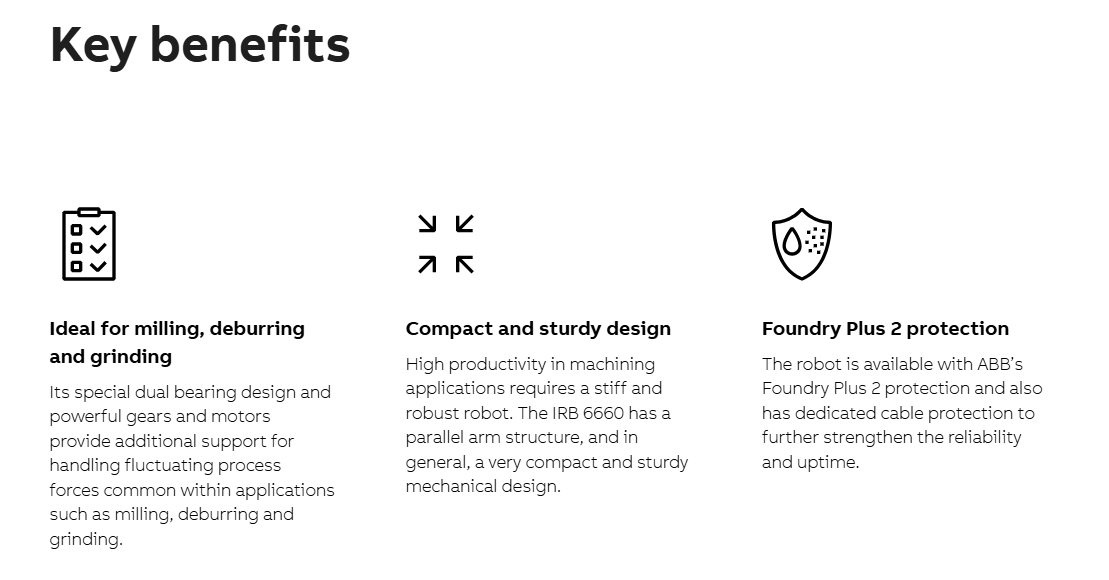 Key benefits

Ideal for milling, deburring and grinding

Its special dual bearing design and powerful gears and motors provide additional support for handling fluctuating process forces common within applications such as milling, deburring and grinding.

Compact and sturdy design

High productivity in machining applications requires a stiff and robust robot. The IRB 6660 has a parallel arm structure, and in general, a very compact and sturdy mechanical design.

Foundry Plus 2 protection

The robot is available with ABB's Foundry Plus 2 protection and also has dedicated cable protection to further strengthen the reliability and uptime.